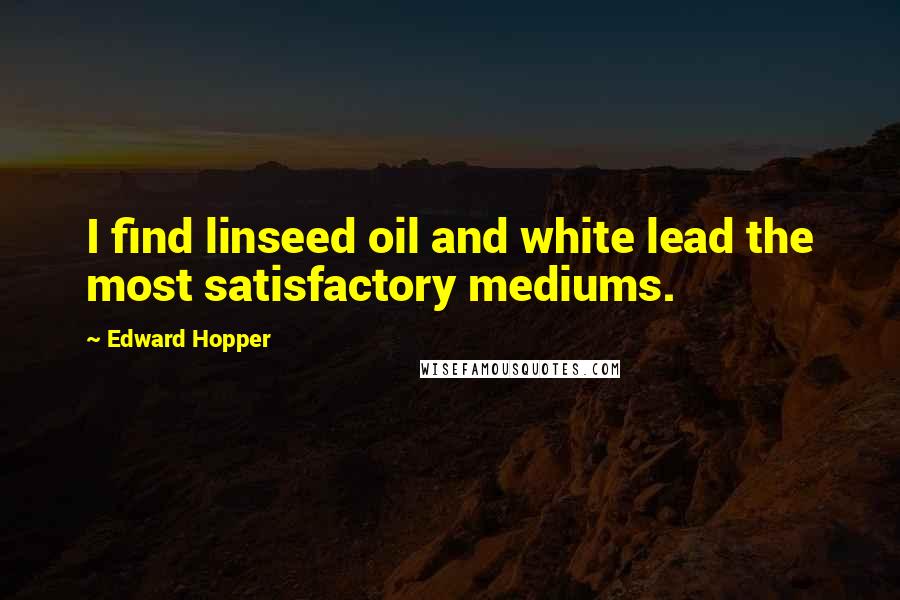 I find linseed oil and white lead the most satisfactory mediums.

~ Edward Hopper

WISEFAMOUSQUOTES.COM